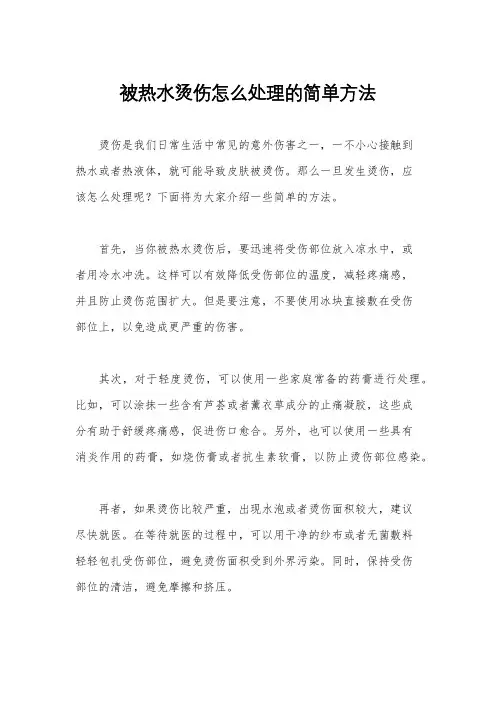 被热水烫伤怎么处理的简单方法

烫伤是我们日常生活中常见的意外伤害之一，一不小心接触到热水或者热液体，就可能导致皮肤被烫伤。那么一旦发生烫伤，应该怎么处理呢？下面将为大家介绍一些简单的方法。

首先，当你被热水烫伤后，要迅速将受伤部位放入凉水中，或者用冷水冲洗。这样可以有效降低受伤部位的温度，减轻疼痛感，并且防止烫伤范围扩大。但是要注意，不要使用冰块直接敷在受伤部位上，以免造成更严重的伤害。

其次，对于轻度烫伤，可以使用一些家庭常备的药膏进行处理。比如，可以涂抹一些含有芦荟或者薰衣草成分的止痛凝胶，这些成分有助于舒缓疼痛感，促进伤口愈合。另外，也可以使用一些具有消炎作用的药膏，如烧伤膏或者抗生素软膏，以防止烫伤部位感染。

再者，如果烫伤比较严重，出现水泡或者烫伤面积较大，建议尽快就医。在等待就医的过程中，可以用干净的纱布或者无菌敷料轻轻包扎受伤部位，避免烫伤面积受到外界污染。同时，保持受伤部位的清洁，避免摩擦和挤压。